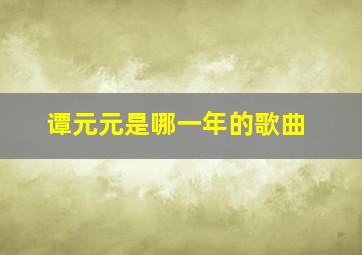 谭元元是哪一年的歌曲